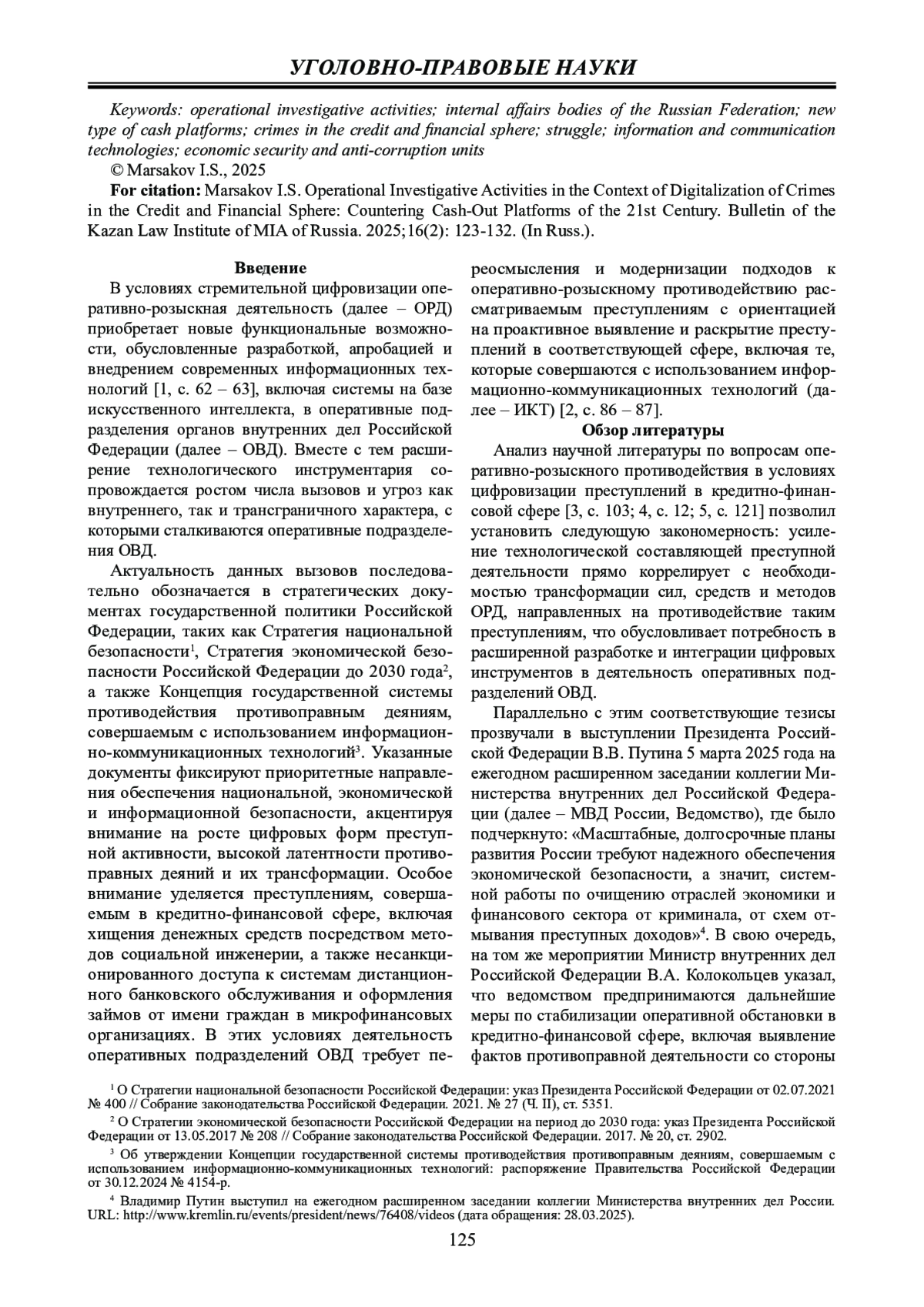 УГОЛОВНО-ПРАВОВЫЕ НАУКИ

Keywords: operational investigative activities; internal affairs bodies of the Russian Federation; new type of cash platforms; crimes in the credit and financial sphere; struggle; information and communication technologies; economic security and anti-corruption units

© Marsakov I.S., 2025

For citation: Marsakov I.S. Operational Investigative Activities in the Context of Digitalization of Crimes in the Credit and Financial Sphere: Countering Cash-Out Platforms of the 21st Century. Bulletin of the Kazan Law Institute of MIA of Russia. 2025;16(2): 123-132. (In Russ.).

Введение

В условиях стремительной цифровизации оперативно-розыскная деятельность (далее – ОРД) приобретает новые функциональные возможности, обусловленные разработкой, апробацией и внедрением современных информационных технологий [1, с. 62 – 63], включая системы на базе искусственного интеллекта, в оперативные подразделения органов внутренних дел Российской Федерации (далее – ОВД). Вместе с тем расширение технологического инструментария сопровождается ростом числа вызовов и угроз как внутреннего, так и трансграничного характера, с которыми сталкиваются оперативные подразделения ОВД.

Актуальность данных вызовов последовательно обозначается в стратегических документах государственной политики Российской Федерации, таких как Стратегия национальной безопасности$^1$, Стратегия экономической безопасности Российской Федерации до 2030 года$^2$, а также Концепция государственной системы противодействия противоправным деяниям, совершаемым с использованием информационно-коммуникационных технологий$^3$. Указанные документы фиксируют приоритетные направления обеспечения национальной, экономической и информационной безопасности, акцентируя внимание на росте цифровых форм преступной активности, высокой латентности противоправных деяний и их трансформации. Особое внимание уделяется преступлениям, совершаемым в кредитно-финансовой сфере, включая хищения денежных средств посредством методов социальной инженерии, а также несанкционированного доступа к системам дистанционного банковского обслуживания и оформления займов от имени граждан в микрофинансовых организациях. В этих условиях деятельность оперативных подразделений ОВД требует переосмысления и модернизации подходов к оперативно-розыскному противодействию рассматриваемым преступлениям с ориентацией на проактивное выявление и раскрытие преступлений в соответствующей сфере, включая те, которые совершаются с использованием информационно-коммуникационных технологий (далее – ИКТ) [2, с. 86 – 87].

Обзор литературы

Анализ научной литературы по вопросам оперативно-розыскного противодействия в условиях цифровизации преступлений в кредитно-финансовой сфере [3, с. 103; 4, с. 12; 5, с. 121] позволил установить следующую закономерность: усиление технологической составляющей преступной деятельности прямо коррелирует с необходимостью трансформации сил, средств и методов ОРД, направленных на противодействие таким преступлениям, что обусловливает потребность в расширенной разработке и интеграции цифровых инструментов в деятельность оперативных подразделений ОВД.

Параллельно с этим соответствующие тезисы прозвучали в выступлении Президента Российской Федерации В.В. Путина 5 марта 2025 года на ежегодном расширенном заседании коллегии Министерства внутренних дел Российской Федерации (далее – МВД России, Ведомство), где было подчеркнуто: «Масштабные, долгосрочные планы развития России требуют надежного обеспечения экономической безопасности, а значит, системной работы по очищению отраслей экономики и финансового сектора от криминала, от схем отмывания преступных доходов»$^4$. В свою очередь, на том же мероприятии Министр внутренних дел Российской Федерации В.А. Колокольцев указал, что ведомством предпринимаются дальнейшие меры по стабилизации оперативной обстановки в кредитно-финансовой сфере, включая выявление фактов противоправной деятельности со стороны

$^1$ О Стратегии национальной безопасности Российской Федерации: указ Президента Российской Федерации от 02.07.2021 № 400 // Собрание законодательства Российской Федерации. 2021. № 27 (Ч. II), ст. 5351.

$^2$ О Стратегии экономической безопасности Российской Федерации на период до 2030 года: указ Президента Российской Федерации от 13.05.2017 № 208 // Собрание законодательства Российской Федерации. 2017. № 20, ст. 2902.

$^3$ Об утверждении Концепции государственной системы противодействия противоправным деяниям, совершаемым с использованием информационно-коммуникационных технологий: распоряжение Правительства Российской Федерации от 30.12.2024 № 4154-р.

$^4$ Владимир Путин выступил на ежегодном расширенном заседании коллегии Министерства внутренних дел России. URL: http://www.kremlin.ru/events/president/news/76408/videos (дата обращения: 28.03.2025).

125